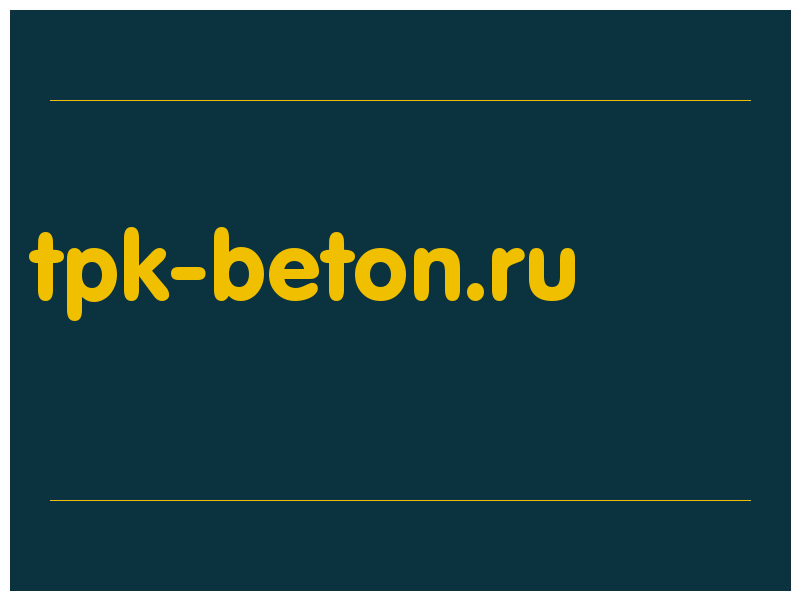 tpk-beton.ru